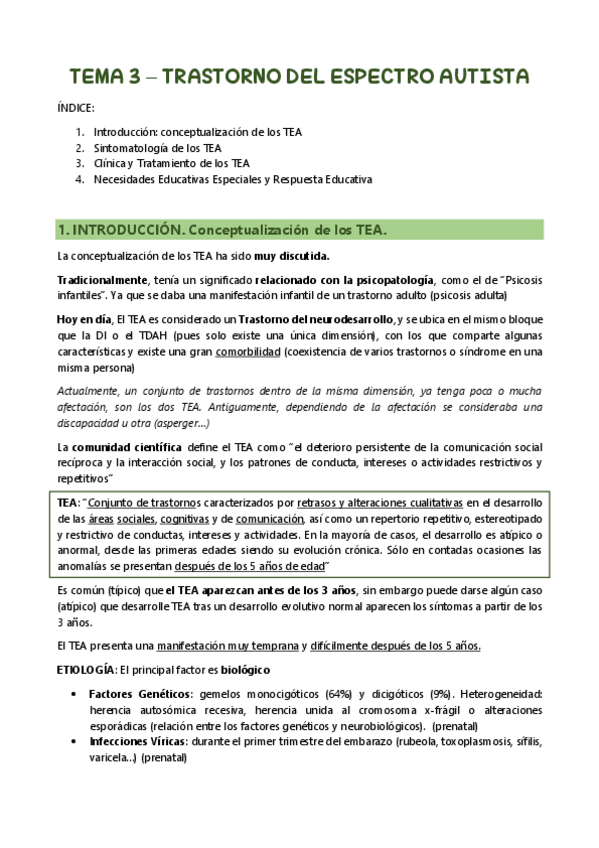 TEMA 3 – TRASTORNO DEL ESPECTRO AUTISTA

ÍNDICE:

1. Introducción: conceptualización de los TEA
2. Sintomatología de los TEA
3. Clínica y Tratamiento de los TEA
4. Necesidades Educativas Especiales y Respuesta Educativa

1. INTRODUCCIÓN. Conceptualización de los TEA.

La conceptualización de los TEA ha sido muy discutida.

Tradicionalmente, tenía un significado relacionado con la psicopatología, como el de "Psicosis infantiles". Ya que se daba una manifestación infantil de un trastorno adulto (psicosis adulta)

Hoy en día, El TEA es considerado un Trastorno del neurodesarrollo, y se ubica en el mismo bloque que la DI o el TDAH (pues solo existe una única dimensión), con los que comparte algunas características y existe una gran comorbilidad (coexistencia de varios trastornos o síndrome en una misma persona)

Actualmente, un conjunto de trastornos dentro de la misma dimensión, ya tenga poca o mucha afectación, son los dos TEA. Antiguamente, dependiendo de la afectación se consideraba una discapacidad u otra (asperger...)

La comunidad científica define el TEA como "el deterioro persistente de la comunicación social recíproca y la interacción social, y los patrones de conducta, intereses o actividades restrictivos y repetitivos"

TEA: "Conjunto de trastornos caracterizados por retrasos y alteraciones cualitativas en el desarrollo de las áreas sociales, cognitivas y de comunicación, así como un repertorio repetitivo, estereotipado y restrictivo de conductas, intereses y actividades. En la mayoría de casos, el desarrollo es atípico o anormal, desde las primeras edades siendo su evolución crónica. Sólo en contadas ocasiones las anomalías se presentan después de los 5 años de edad"

Es común (típico) que el TEA aparezcan antes de los 3 años, sin embargo puede darse algún caso (atípico) que desarrolle TEA tras un desarrollo evolutivo normal aparecen los síntomas a partir de los 3 años.

El TEA presenta una manifestación muy temprana y difícilmente después de los 5 años.

ETIOLOGÍA: El principal factor es biológico

• Factores Genéticos: gemelos monocigóticos (64%) y dicigóticos (9%). Heterogeneidad: herencia autosómica recesiva, herencia unida al cromosoma x-frágil o alteraciones esporádicas (relación entre los factores genéticos y neurobiológicos). (prenatal)
• Infecciones Víricas: durante el primer trimestre del embarazo (rubeola, toxoplasmosis, sífilis, varicela...) (prenatal)